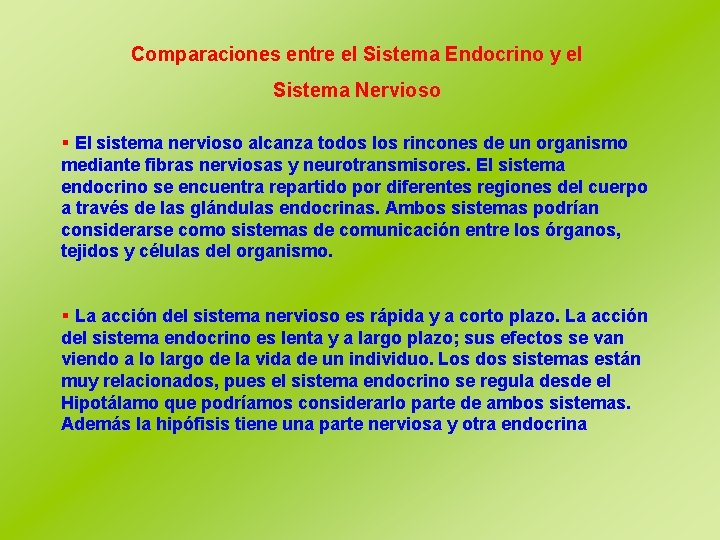 Comparaciones entre el Sistema Endocrino y el Sistema Nervioso

▪ El sistema nervioso alcanza todos los rincones de un organismo mediante fibras nerviosas y neurotransmisores. El sistema endocrino se encuentra repartido por diferentes regiones del cuerpo a través de las glándulas endocrinas. Ambos sistemas podrían considerarse como sistemas de comunicación entre los órganos, tejidos y células del organismo.

▪ La acción del sistema nervioso es rápida y a corto plazo. La acción del sistema endocrino es lenta y a largo plazo; sus efectos se van viendo a lo largo de la vida de un individuo. Los dos sistemas están muy relacionados, pues el sistema endocrino se regula desde el Hipotálamo que podríamos considerarlo parte de ambos sistemas. Además la hipófisis tiene una parte nerviosa y otra endocrina